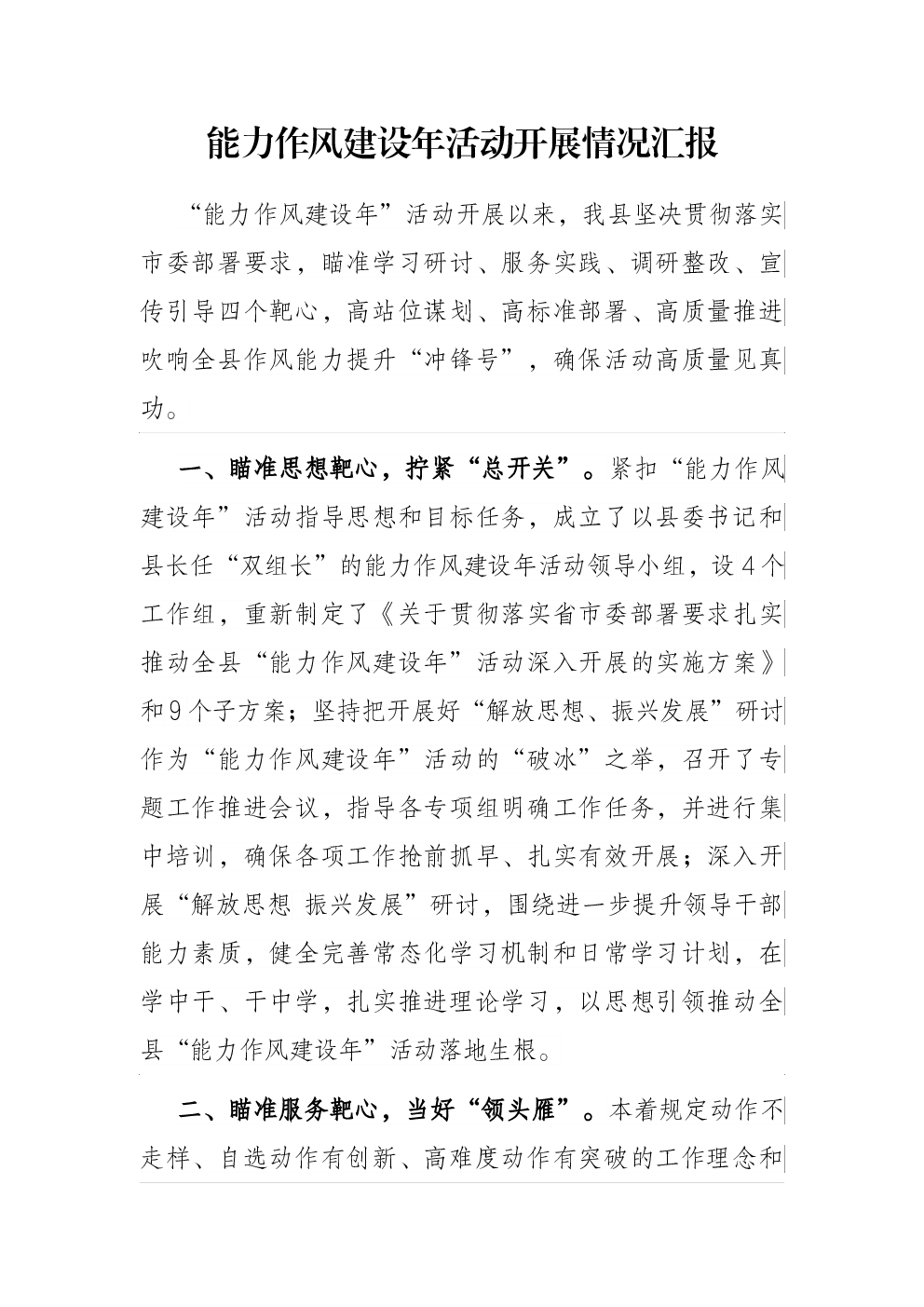 能力作风建设年活动开展情况汇报

“能力作风建设年”活动开展以来，我县坚决贯彻落实市委部署要求，瞄准学习研讨、服务实践、调研整改、宣传引导四个靶心，高站位谋划、高标准部署、高质量推进吹响全县作风能力提升“冲锋号”，确保活动高质量见真功。

一、瞄准思想靶心，拧紧“总开关”。紧扣“能力作风建设年”活动指导思想和目标任务，成立了以县委书记和县长任“双组长”的能力作风建设年活动领导小组，设4个工作组，重新制定了《关于贯彻落实省市委部署要求扎实推动全县“能力作风建设年”活动深入开展的实施方案》和9个子方案；坚持把开展好“解放思想、振兴发展”研讨作为“能力作风建设年”活动的“破冰”之举，召开了专题工作推进会议，指导各专项组明确工作任务，并进行集中培训，确保各项工作抢前抓早、扎实有效开展；深入开展“解放思想 振兴发展”研讨，围绕进一步提升领导干部能力素质，健全完善常态化学习机制和日常学习计划，在学中干、干中学，扎实推进理论学习，以思想引领推动全县“能力作风建设年”活动落地生根。

二、瞄准服务靶心，当好“领头雁”。本着规定动作不走样、自选动作有创新、高难度动作有突破的工作理念和